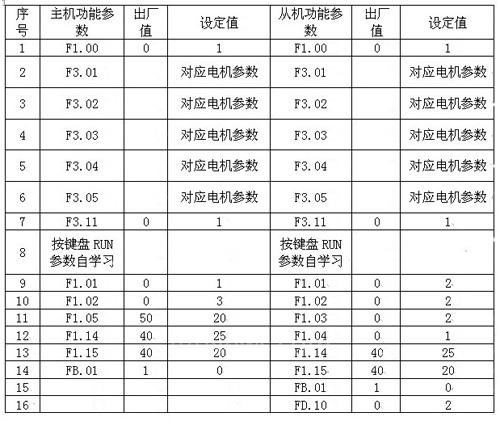 | 序号 | 主机功能参数 | 出厂值 | 设定值 | 从机功能参数 | 出厂值 | 设定值 |
|---|---|---|---|---|---|---|
| 1 | F1.00 | 0 | 1 | F1.00 | 0 | 1 |
| 2 | F3.01 | | 对应电机参数 | F3.01 | | 对应电机参数 |
| 3 | F3.02 | | 对应电机参数 | F3.02 | | 对应电机参数 |
| 4 | F3.03 | | 对应电机参数 | F3.03 | | 对应电机参数 |
| 5 | F3.04 | | 对应电机参数 | F3.04 | | 对应电机参数 |
| 6 | F3.05 | | 对应电机参数 | F3.05 | | 对应电机参数 |
| 7 | F3.11 | 0 | 1 | F3.11 | 0 | 1 |
| 8 | 按键盘 RUN 参数自学习 | | | 按键盘 RUN 参数自学习 | | |
| 9 | F1.01 | 0 | 1 | F1.01 | 0 | 2 |
| 10 | F1.02 | 0 | 3 | F1.02 | 0 | 2 |
| 11 | F1.05 | 50 | 20 | F1.03 | 0 | 2 |
| 12 | F1.14 | 40 | 25 | F1.04 | 0 | 1 |
| 13 | F1.15 | 40 | 20 | F1.14 | 40 | 25 |
| 14 | FB.01 | 1 | 0 | F1.15 | 40 | 20 |
| 15 | | | | FB.01 | 1 | 0 |
| 16 | | | | FD.10 | 0 | 2 |